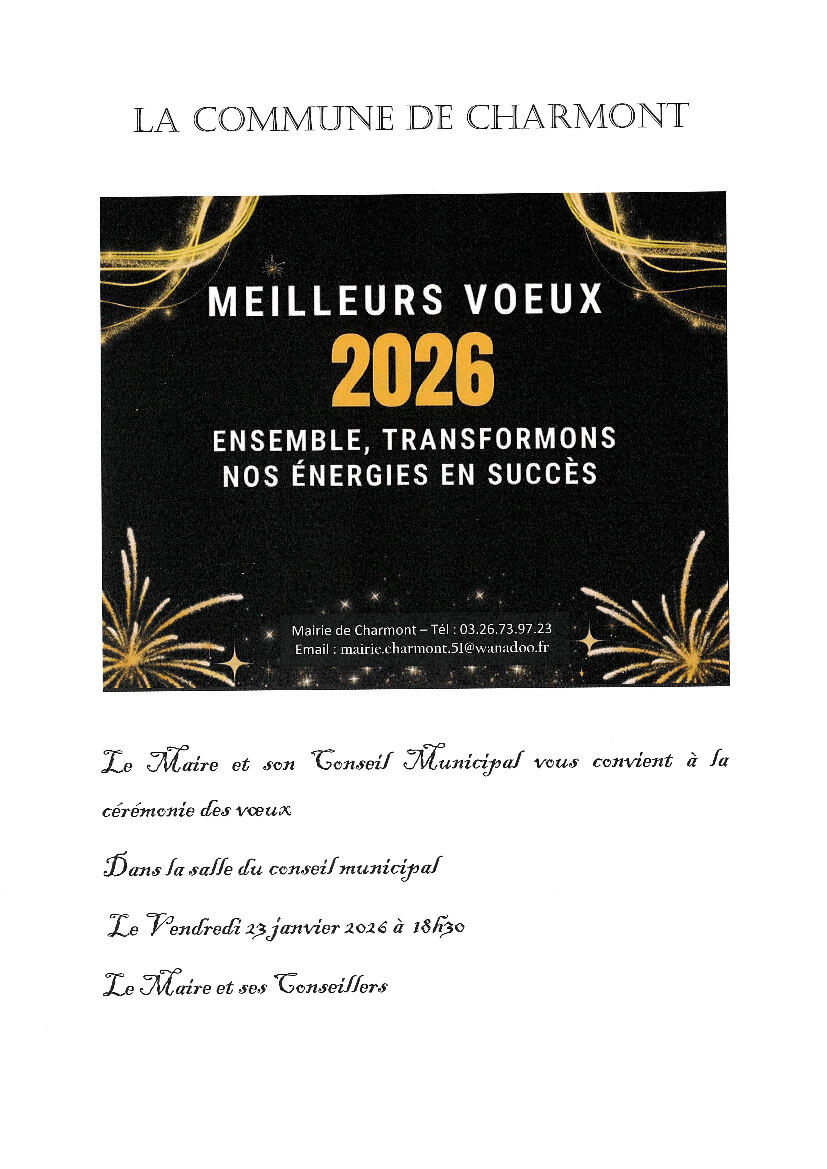 LA COMMUNE DE CHARMONT

MEILLEURS VOEUX
2026
ENSEMBLE, TRANSFORMONS
NOS ÉNERGIES EN SUCCÈS

Mairie de Charmont – Tél : 03.26.73.97.23
Email : mairie.charmont.51@wanadoo.fr

Le Maire et son Conseil Municipal vous convient à la cérémonie des vœux

Dans la salle du conseil municipal

Le Vendredi 23 janvier 2026 à 18h30

Le Maire et ses Conseillers